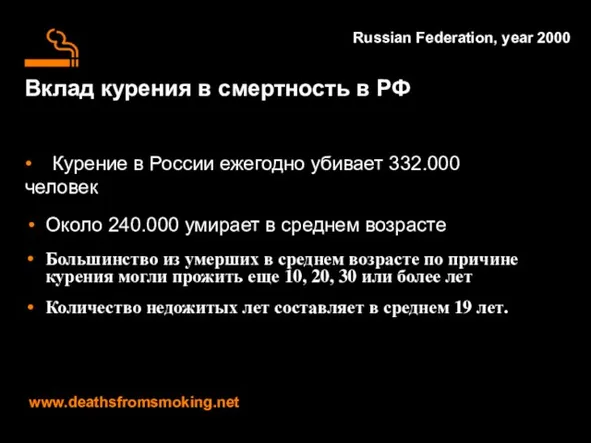 Russian Federation, year 2000

Вклад курения в смертность в РФ

• Курение в России ежегодно убивает 332.000 человек

• Около 240.000 умирает в среднем возрасте

• Большинство из умерших в среднем возрасте по причине курения могли прожить еще 10, 20, 30 или более лет

• Количество недожитых лет составляет в среднем 19 лет.

www.deathsfromsmoking.net